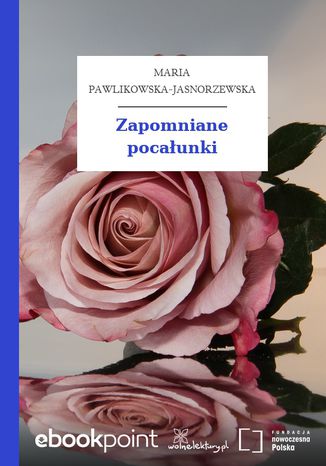 MARIA
PAWLIKOWSKA-JASNORZEWSKA

Zapomniane pocałunki

ebookpoint

wolnelektury.pl

FUNDACJA
nowoczesna
Polska